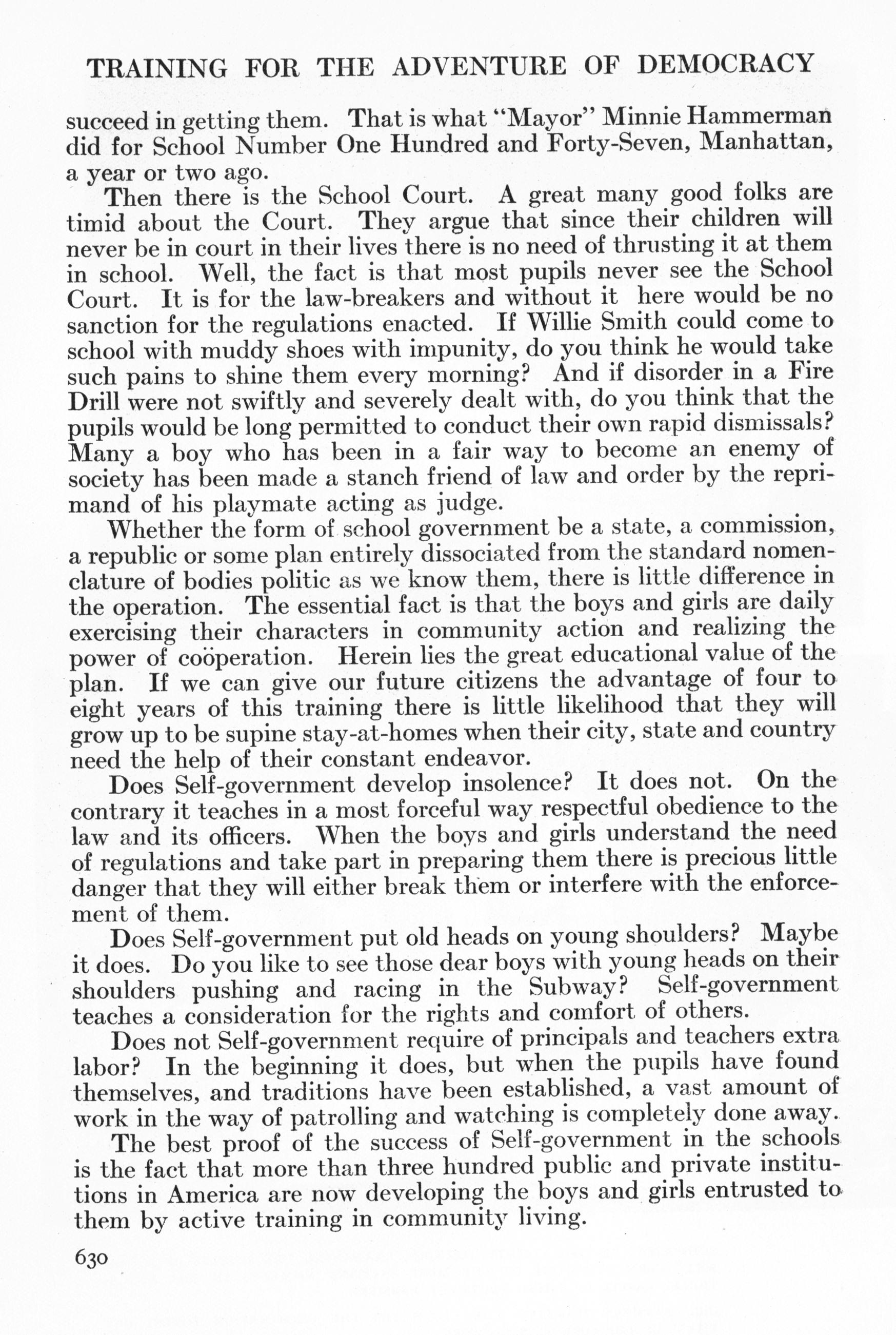 TRAINING FOR THE ADVENTURE OF DEMOCRACY

succeed in getting them. That is what "Mayor" Minnie Hammerman did for School Number One Hundred and Forty-Seven, Manhattan, a year or two ago.

Then there is the School Court. A great many good folks are timid about the Court. They argue that since their children will never be in court in their lives there is no need of thrusting it at them in school. Well, the fact is that most pupils never see the School Court. It is for the law-breakers and without it here would be no sanction for the regulations enacted. If Willie Smith could come to school with muddy shoes with impunity, do you think he would take such pains to shine them every morning? And if disorder in a Fire Drill were not swiftly and severely dealt with, do you think that the pupils would be long permitted to conduct their own rapid dismissals? Many a boy who has been in a fair way to become an enemy of society has been made a stanch friend of law and order by the reprimand of his playmate acting as judge.

Whether the form of school government be a state, a commission, a republic or some plan entirely dissociated from the standard nomenclature of bodies politic as we know them, there is little difference in the operation. The essential fact is that the boys and girls are daily exercising their characters in community action and realizing the power of coöperation. Herein lies the great educational value of the plan. If we can give our future citizens the advantage of four to eight years of this training there is little likelihood that they will grow up to be supine stay-at-homes when their city, state and country need the help of their constant endeavor.

Does Self-government develop insolence? It does not. On the contrary it teaches in a most forceful way respectful obedience to the law and its officers. When the boys and girls understand the need of regulations and take part in preparing them there is precious little danger that they will either break them or interfere with the enforcement of them.

Does Self-government put old heads on young shoulders? Maybe it does. Do you like to see those dear boys with young heads on their shoulders pushing and racing in the Subway? Self-government teaches a consideration for the rights and comfort of others.

Does not Self-government require of principals and teachers extra labor? In the beginning it does, but when the pupils have found themselves, and traditions have been established, a vast amount of work in the way of patrolling and watching is completely done away.

The best proof of the success of Self-government in the schools is the fact that more than three hundred public and private institutions in America are now developing the boys and girls entrusted to them by active training in community living.

630